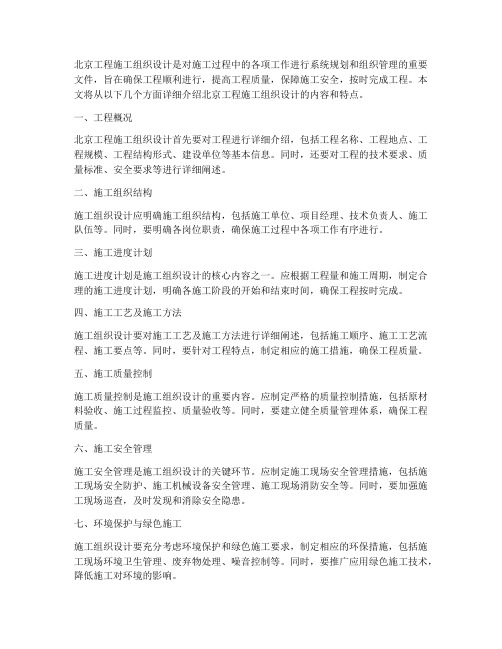 北京工程施工组织设计是对施工过程中的各项工作进行系统规划和组织管理的重要文件，旨在确保工程顺利进行，提高工程质量，保障施工安全，按时完成工程。本文将从以下几个方面详细介绍北京工程施工组织设计的内容和特点。

一、工程概况

北京工程施工组织设计首先要对工程进行详细介绍，包括工程名称、工程地点、工程规模、工程结构形式、建设单位等基本信息。同时，还要对工程的技术要求、质量标准、安全要求等进行详细阐述。

二、施工组织结构

施工组织设计应明确施工组织结构，包括施工单位、项目经理、技术负责人、施工队伍等。同时，要明确各岗位职责，确保施工过程中各项工作有序进行。

三、施工进度计划

施工进度计划是施工组织设计的核心内容之一。应根据工程量和施工周期，制定合理的施工进度计划，明确各施工阶段的开始和结束时间，确保工程按时完成。

四、施工工艺及施工方法

施工组织设计要对施工工艺及施工方法进行详细阐述，包括施工顺序、施工工艺流程、施工要点等。同时，要针对工程特点，制定相应的施工措施，确保工程质量。

五、施工质量控制

施工质量控制是施工组织设计的重要内容。应制定严格的质量控制措施，包括原材料验收、施工过程监控、质量验收等。同时，要建立健全质量管理体系，确保工程质量。

六、施工安全管理

施工安全管理是施工组织设计的关键环节。应制定施工现场安全管理措施，包括施工现场安全防护、施工机械设备安全管理、施工现场消防安全等。同时，要加强施工现场巡查，及时发现和消除安全隐患。

七、环境保护与绿色施工

施工组织设计要充分考虑环境保护和绿色施工要求，制定相应的环保措施，包括施工现场环境卫生管理、废弃物处理、噪音控制等。同时，要推广应用绿色施工技术，降低施工对环境的影响。